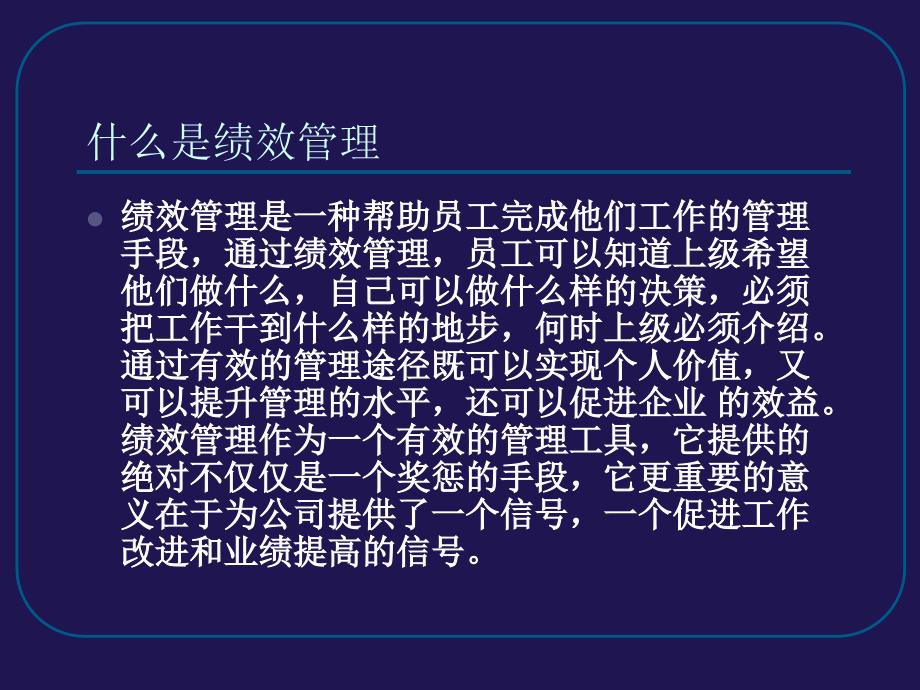 什么是绩效管理

绩效管理是一种帮助员工完成他们工作的管理手段，通过绩效管理，员工可以知道上级希望他们做什么，自己可以做什么样的决策，必须把工作干到什么样的地步，何时上级必须介绍。通过有效的管理途径既可以实现个人价值，又可以提升管理的水平，还可以促进企业 的效益。绩效管理作为一个有效的管理工具，它提供的绝对不仅仅是一个奖惩的手段，它更重要的意义在于为公司提供了一个信号，一个促进工作改进和业绩提高的信号。